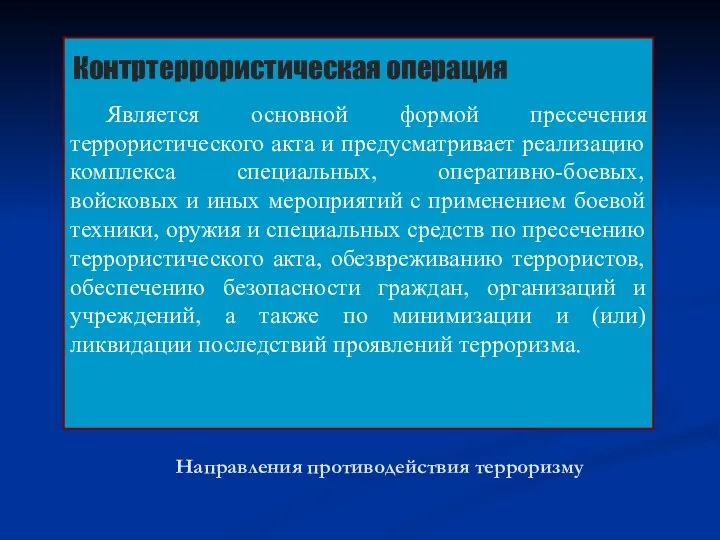 Контртеррористическая операция

Является основной формой пресечения террористического акта и предусматривает реализацию комплекса специальных, оперативно-боевых, войсковых и иных мероприятий с применением боевой техники, оружия и специальных средств по пресечению террористического акта, обезвреживанию террористов, обеспечению безопасности граждан, организаций и учреждений, а также по минимизации и (или) ликвидации последствий проявлений терроризма.

Направления противодействия терроризму